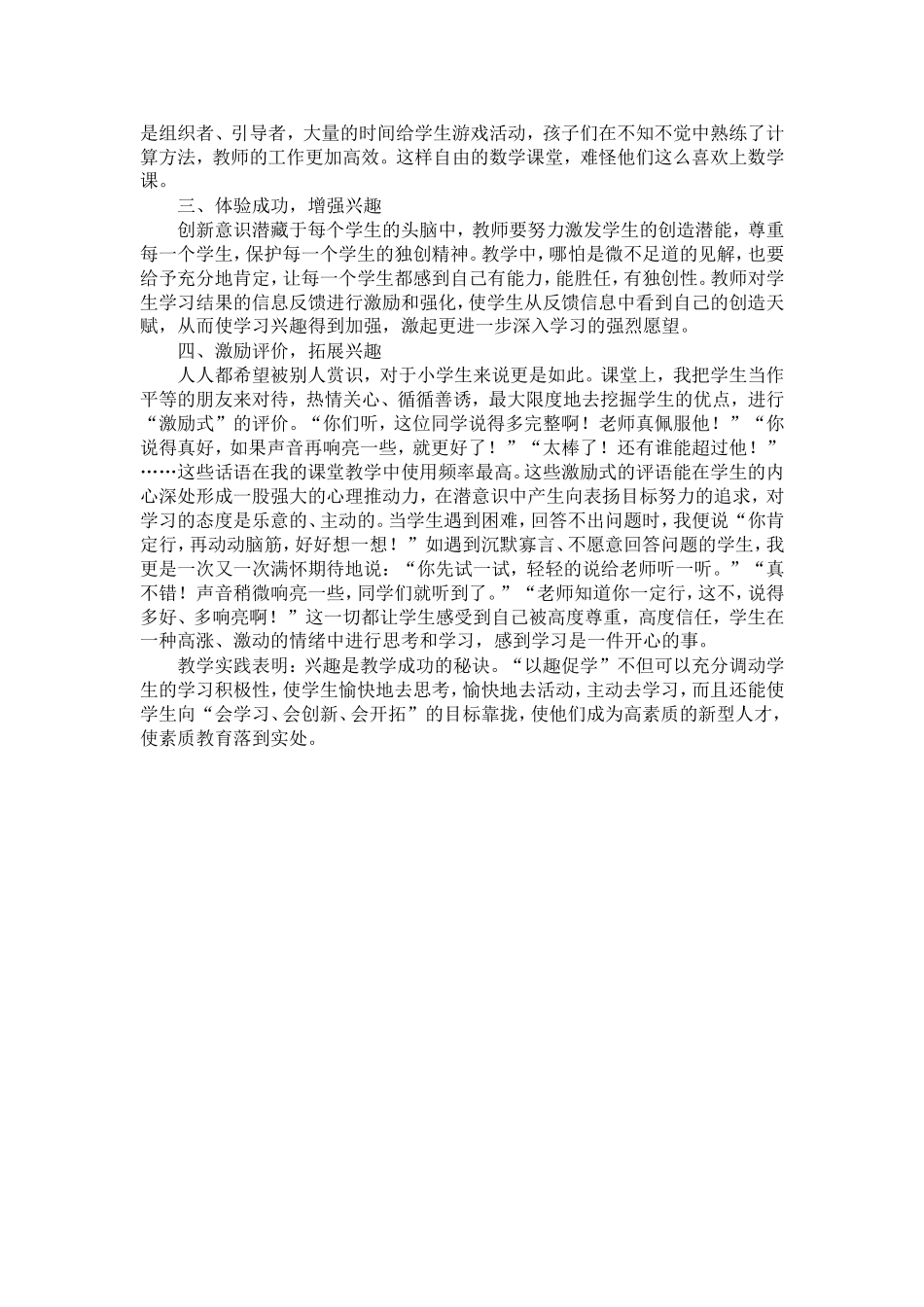 是组织者、引导者，大量的时间给学生游戏活动，孩子们在不知不觉中熟练了计算方法，教师的工作更加高效。这样自由的数学课堂，难怪他们这么喜欢上数学课。

三、体验成功，增强兴趣

创新意识潜藏于每个学生的头脑中，教师要努力激发学生的创造潜能，尊重每一个学生，保护每一个学生的独创精神。教学中，哪怕是微不足道的见解，也要给予充分地肯定，让每一个学生都感到自己有能力，能胜任，有独创性。教师对学生学习结果的信息反馈进行激励和强化，使学生从反馈信息中看到自己的创造天赋，从而使学习兴趣得到加强，激起更进一步深入学习的强烈愿望。

四、激励评价，拓展兴趣

人人都希望被别人赏识，对于小学生来说更是如此。课堂上，我把学生当作平等的朋友来对待，热情关心、循循善诱，最大限度地去挖掘学生的优点，进行“激励式”的评价。“你们听，这位同学说得多完整啊！老师真佩服他！”“你说得真好，如果声音再响亮一些，就更好了！”“太棒了！还有谁能超过他！”……这些话语在我的课堂教学中使用频率最高。这些激励式的评语能在学生的内心深处形成一股强大的心理推动力，在潜意识中产生向表扬目标努力的追求，对学习的态度是乐意的、主动的。当学生遇到困难，回答不出问题时，我便说“你肯定行，再动动脑筋，好好想一想！”如遇到沉默寡言、不愿意回答问题的学生，我更是一次又一次满怀期待地说：“你先试一试，轻轻的说给老师听一听。”“真不错！声音稍微响亮一些，同学们就听到了。”“老师知道你一定行，这不，说得多好、多响亮啊！”这一切都让学生感受到自己被高度尊重，高度信任，学生在一种高涨、激动的情绪中进行思考和学习，感到学习是一件开心的事。

教学实践表明：兴趣是教学成功的秘诀。“以趣促学”不但可以充分调动学生的学习积极性，使学生愉快地去思考，愉快地去活动，主动去学习，而且还能使学生向“会学习、会创新、会开拓”的目标靠拢，使他们成为高素质的新型人才，使素质教育落到实处。